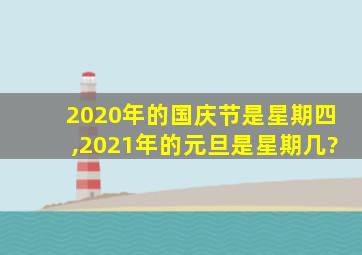 2020年的国庆节是星期四,2021年的元旦是星期几?